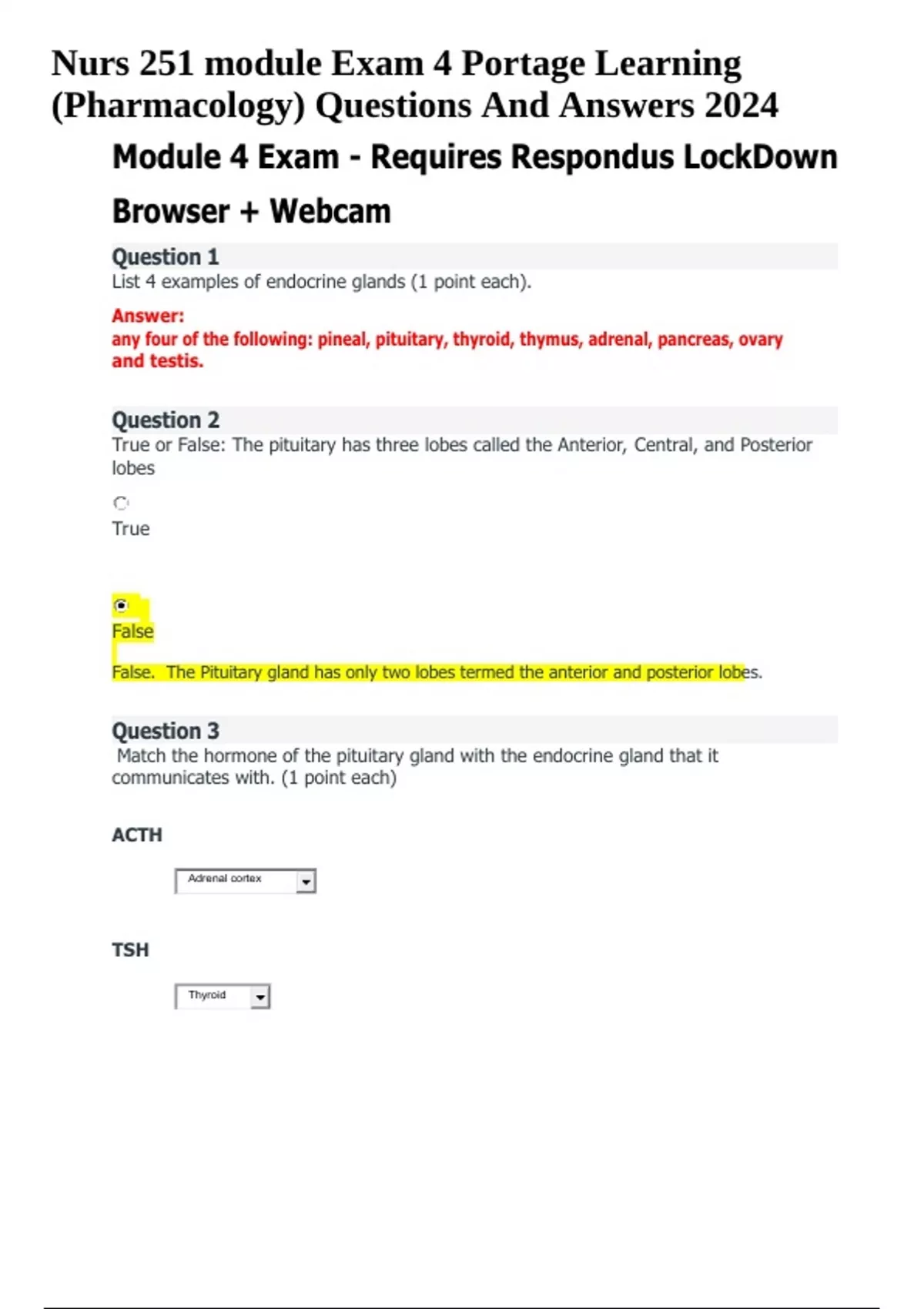 Nurs 251 module Exam 4 Portage Learning (Pharmacology) Questions And Answers 2024

Module 4 Exam - Requires Respondus LockDown Browser + Webcam

Question 1
List 4 examples of endocrine glands (1 point each).

Answer:
any four of the following: pineal, pituitary, thyroid, thymus, adrenal, pancreas, ovary and testis.

Question 2
True or False: The pituitary has three lobes called the Anterior, Central, and Posterior lobes

True

False

False. The Pituitary gland has only two lobes termed the anterior and posterior lobes.

Question 3
Match the hormone of the pituitary gland with the endocrine gland that it communicates with. (1 point each)

ACTH

Adrenal cortex

TSH

Thyroid